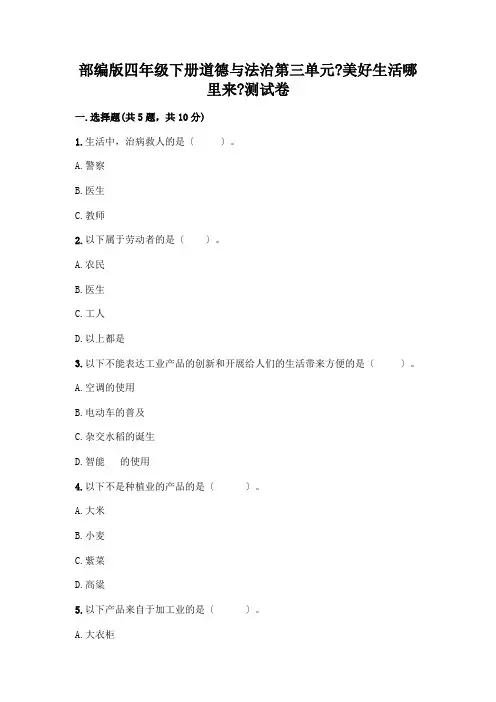 部编版四年级下册道德与法治第三单元?美好生活哪里来?测试卷

一. 选择题(共 5 题，共 10 分)

1. 生活中，治病救人的是（ ）。

A. 警察

B. 医生

C. 教师

2. 以下属于劳动者的是（ ）。

A. 农民

B. 医生

C. 工人

D. 以上都是

3. 以下不能表达工业产品的创新和开展给人们的生活带来方便的是（ ）。

A. 空调的使用

B. 电动车的普及

C. 杂交水稻的诞生

D. 智能 的使用

4. 以下不是种植业的产品的是（ ）。

A. 大米

B. 小麦

C. 紫菜

D. 高粱

5. 以下产品来自于加工业的是（ ）。

A. 大衣柜